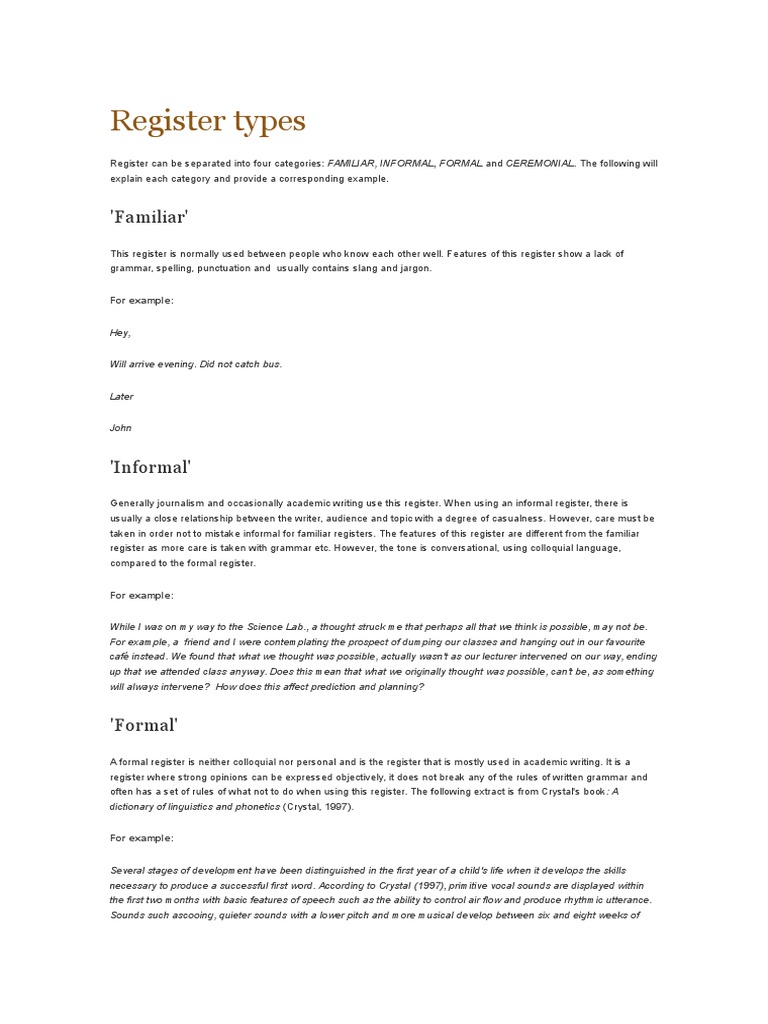 Register types

Register can be separated into four categories: FAMILIAR, INFORMAL, FORMAL and CEREMONIAL. The following will explain each category and provide a corresponding example.

'Familiar'

This register is normally used between people who know each other well. Features of this register show a lack of grammar, spelling, punctuation and usually contains slang and jargon.

For example:

Hey,

Will arrive evening. Did not catch bus.

Later

John

'Informal'

Generally journalism and occasionally academic writing use this register. When using an informal register, there is usually a close relationship between the writer, audience and topic with a degree of casualness. However, care must be taken in order not to mistake informal for familiar registers. The features of this register are different from the familiar register as more care is taken with grammar etc. However, the tone is conversational, using colloquial language, compared to the formal register.

For example:

While I was on my way to the Science Lab., a thought struck me that perhaps all that we think is possible, may not be. For example, a friend and I were contemplating the prospect of dumping our classes and hanging out in our favourite café instead. We found that what we thought was possible, actually wasn't as our lecturer intervened on our way, ending up that we attended class anyway. Does this mean that what we originally thought was possible, can't be, as something will always intervene? How does this affect prediction and planning?

'Formal'

A formal register is neither colloquial nor personal and is the register that is mostly used in academic writing. It is a register where strong opinions can be expressed objectively, it does not break any of the rules of written grammar and often has a set of rules of what not to do when using this register. The following extract is from Crystal's book: A dictionary of linguistics and phonetics (Crystal, 1997).

For example:

Several stages of development have been distinguished in the first year of a child's life when it develops the skills necessary to produce a successful first word. According to Crystal (1997), primitive vocal sounds are displayed within the first two months with basic features of speech such as the ability to control air flow and produce rhythmic utterance. Sounds such ascooing, quieter sounds with a lower pitch and more musical develop between six and eight weeks of